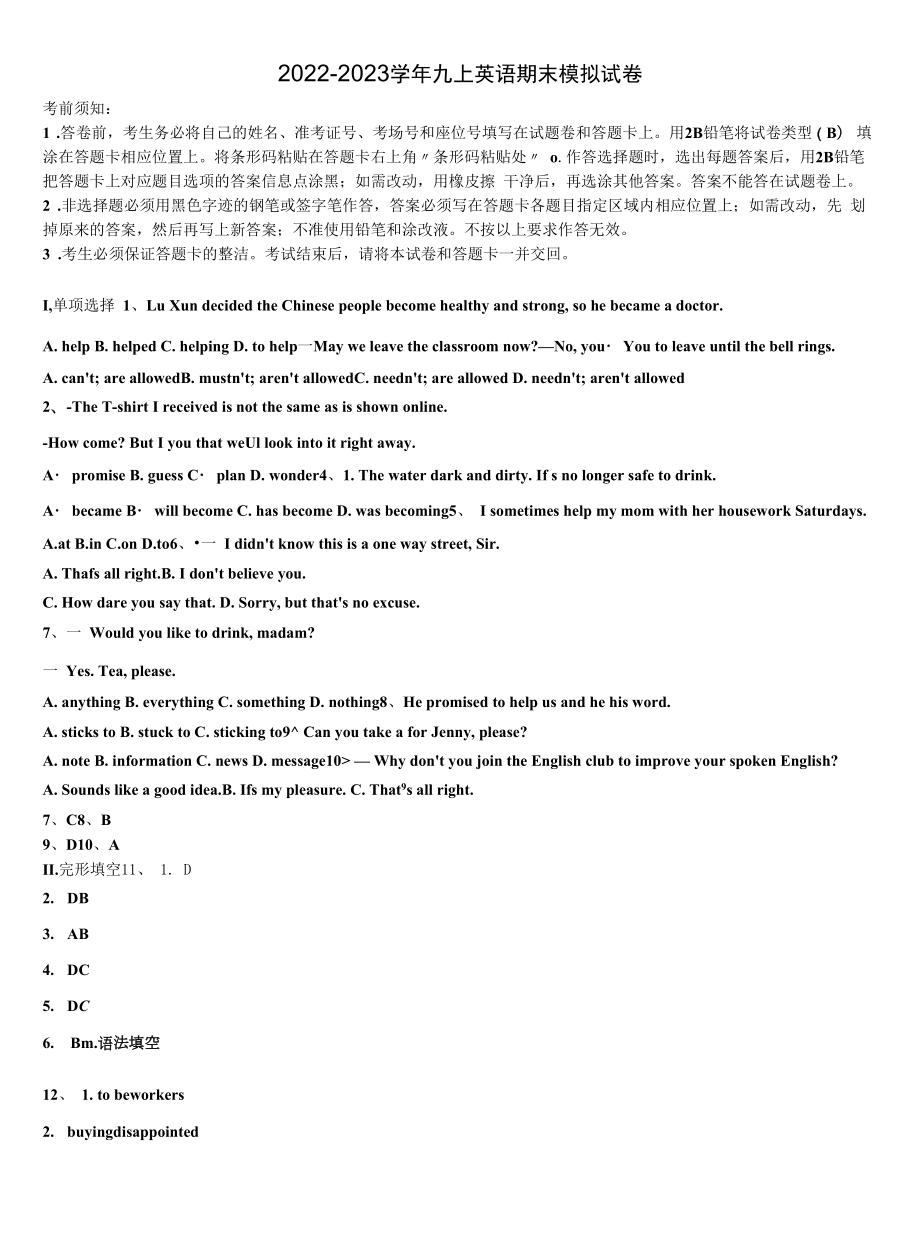 2022-2023学年九上英语期末模拟试卷

考前须知：

1 .答卷前，考生务必将自己的姓名、准考证号、考场号和座位号填写在试题卷和答题卡上。用2B铅笔将试卷类型（B） 填涂在答题卡相应位置上。将条形码粘贴在答题卡右上角〃条形码粘贴处〃 o. 作答选择题时，选出每题答案后，用2B铅笔把答题卡上对应题目选项的答案信息点涂黑；如需改动，用橡皮擦 干净后，再选涂其他答案。答案不能答在试题卷上。

2 .非选择题必须用黑色字迹的钢笔或签字笔作答，答案必须写在答题卡各题目指定区域内相应位置上；如需改动，先 划掉原来的答案，然后再写上新答案；不准使用铅笔和涂改液。不按以上要求作答无效。

3 .考生必须保证答题卡的整洁。考试结束后，请将本试卷和答题卡一并交回。

I,单项选择 1、Lu Xun decided the Chinese people become healthy and strong, so he became a doctor.

A. help B. helped C. helping D. to help一May we leave the classroom now?—No, you· You to leave until the bell rings.

A. can't; are allowedB. mustn't; aren't allowedC. needn't; are allowed D. needn't; aren't allowed

2、-The T-shirt I received is not the same as is shown online.

-How come? But I you that weUl look into it right away.

A· promise B. guess C· plan D. wonder4、1. The water dark and dirty. If s no longer safe to drink.

A· became B· will become C. has become D. was becoming5、 I sometimes help my mom with her housework Saturdays.

A.at B.in C.on D.to6、•一 I didn't know this is a one way street, Sir.

A. Thafs all right.B. I don't believe you.

C. How dare you say that. D. Sorry, but that's no excuse.

7、一 Would you like to drink, madam?

一 Yes. Tea, please.

A. anything B. everything C. something D. nothing8、He promised to help us and he his word.

A. sticks to B. stuck to C. sticking to9^ Can you take a for Jenny, please?

A. note B. information C. news D. message10> — Why don't you join the English club to improve your spoken English?

A. Sounds like a good idea.B. Ifs my pleasure. C. That⁹s all right.

7、C8、B

9、D10、A

II.完形填空11、 1. D

2. DB

3. AB

4. DC

5. DC

6. Bm.语法填空

12、 1. to beworkers

2. buyingdisappointed